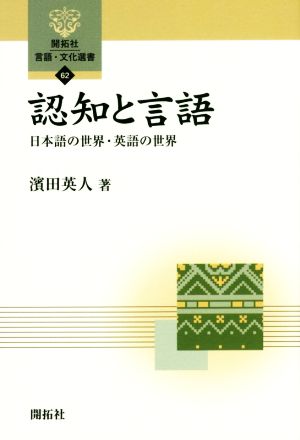 開拓社
言語・文化選書
62

認知と言語

日本語の世界・英語の世界

濱田英人 著

開拓社